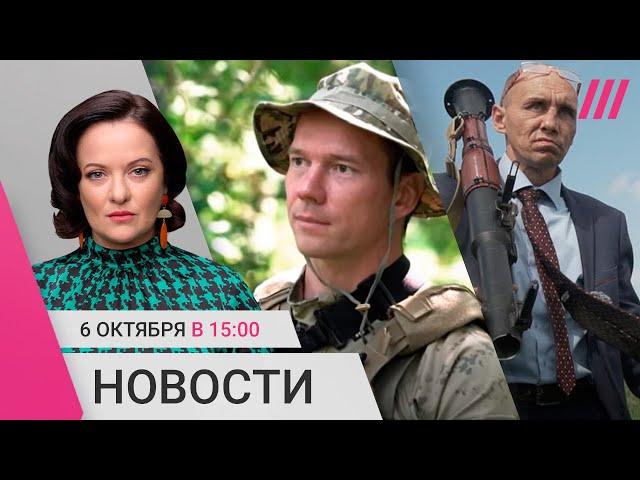 6 ОКТЯБРЯ В 15:00

НОВОСТИ